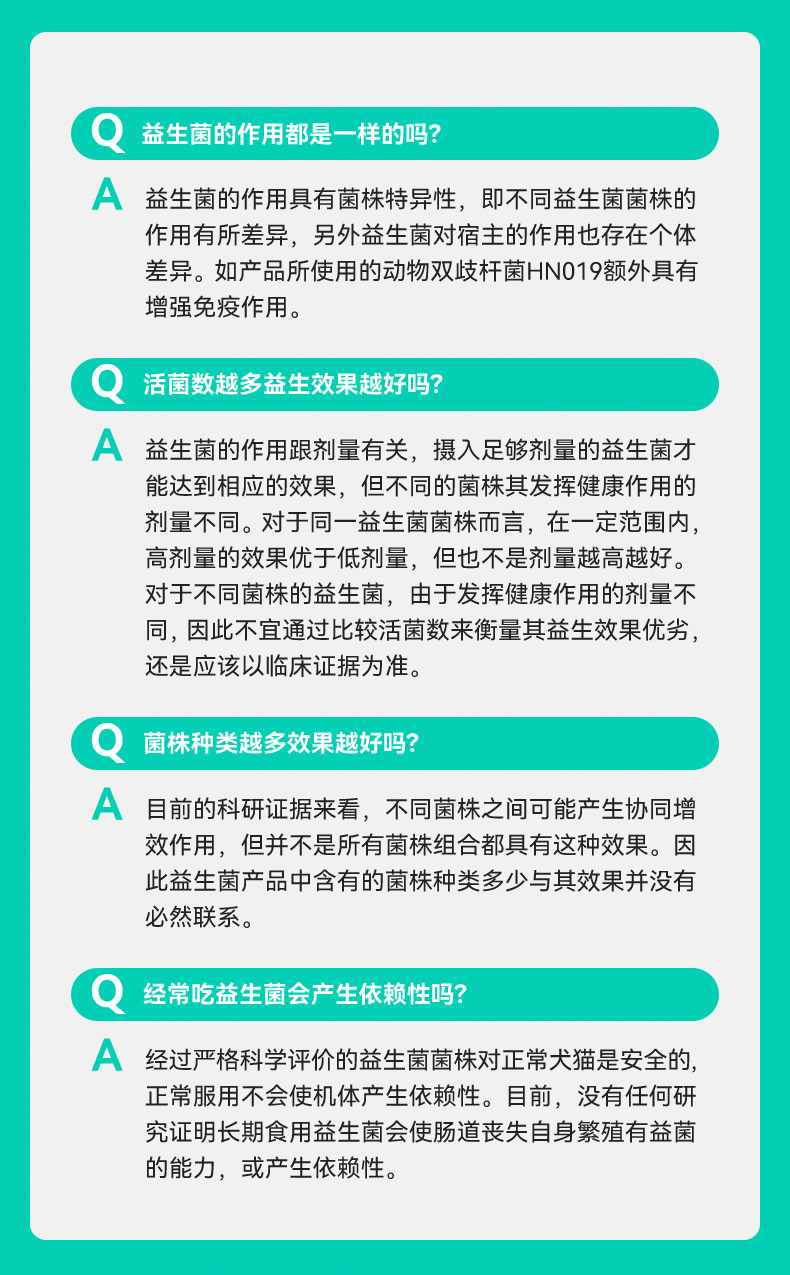 Q 益生菌的作用都是一样的吗?

A 益生菌的作用具有菌株特异性，即不同益生菌菌株的作用有所差异，另外益生菌对宿主的作用也存在个体差异。如产品所使用的动物双歧杆菌HN019额外具有增强免疫作用。

Q 活菌数越多益生效果越好吗?

A 益生菌的作用跟剂量有关，摄入足够剂量的益生菌才能达到相应的效果，但不同的菌株其发挥健康作用的剂量不同。对于同一益生菌菌株而言，在一定范围内，高剂量的效果优于低剂量，但也不是剂量越高越好。对于不同菌株的益生菌，由于发挥健康作用的剂量不同，因此不宜通过比较活菌数来衡量其益生效果优劣，还是应该以临床证据为准。

Q 菌株种类越多效果越好吗?

A 目前的科研证据来看，不同菌株之间可能产生协同增效作用，但并不是所有菌株组合都具有这种效果。因此益生菌产品中含有的菌株种类多少与其效果并没有必然联系。

Q 经常吃益生菌会产生依赖性吗?

A 经过严格科学评价的益生菌菌株对正常犬猫是安全的，正常服用不会使机体产生依赖性。目前，没有任何研究证明长期食用益生菌会使肠道丧失自身繁殖有益菌的能力，或产生依赖性。